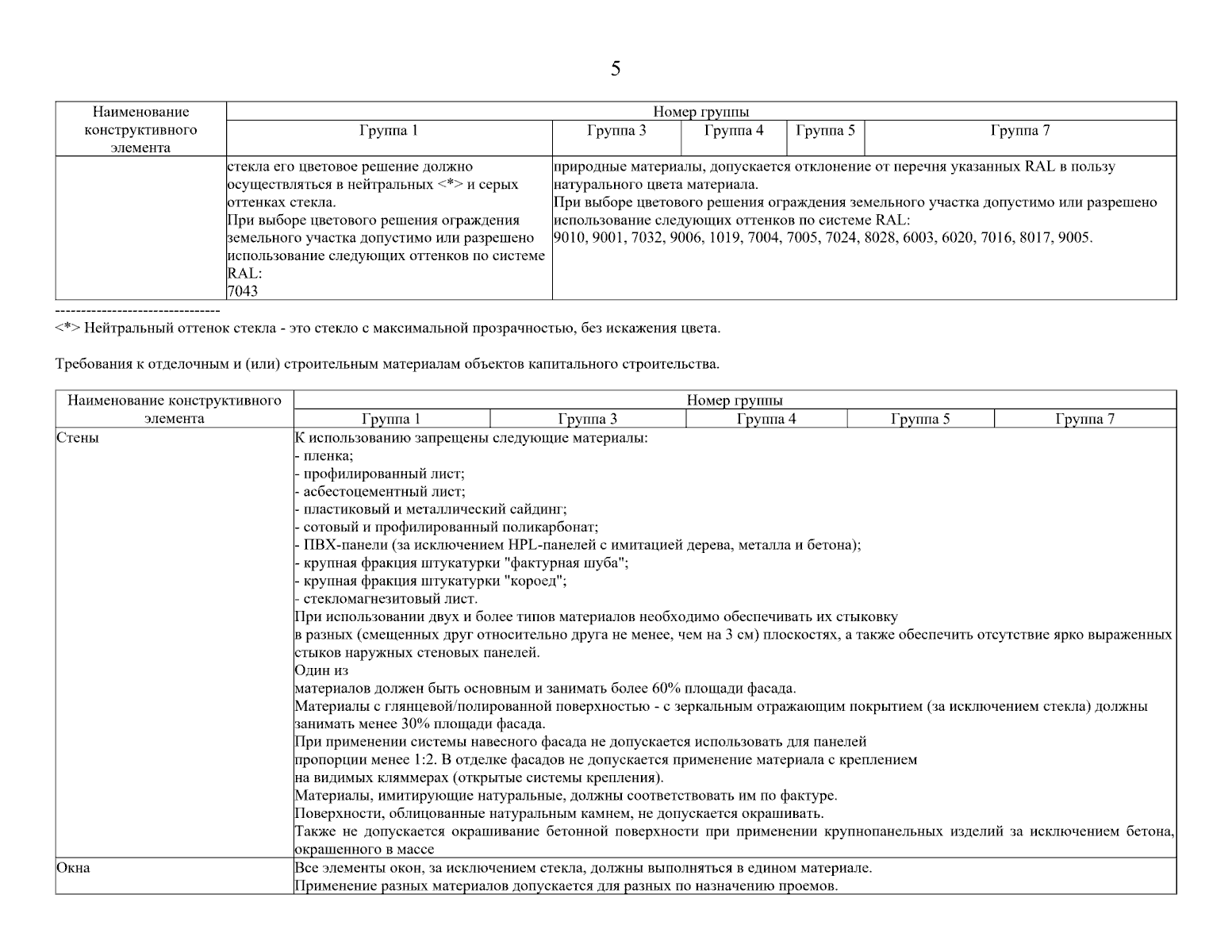 5

| Наименование конструктивного элемента | Номер группы | | | | |
|---|---|---|---|---|---|
| | Группа 1 | Группа 3 | Группа 4 | Группа 5 | Группа 7 |
| | стекла его цветовое решение должно осуществляться в нейтральных <*> и серых оттенках стекла. При выборе цветового решения ограждения земельного участка допустимо или разрешено использование следующих оттенков по системе RAL: 7043 | природные материалы, допускается отклонение от перечня указанных RAL в пользу натурального цвета материала. При выборе цветового решения ограждения земельного участка допустимо или разрешено использование следующих оттенков по системе RAL: 9010, 9001, 7032, 9006, 1019, 7004, 7005, 7024, 8028, 6003, 6020, 7016, 8017, 9005. | | | |

--------------------------------

<*> Нейтральный оттенок стекла - это стекло с максимальной прозрачностью, без искажения цвета.

Требования к отделочным и (или) строительным материалам объектов капитального строительства.

| Наименование конструктивного элемента | Номер группы | | | | |
|---|---|---|---|---|---|
| | Группа 1 | Группа 3 | Группа 4 | Группа 5 | Группа 7 |
| Стены | К использованию запрещены следующие материалы: - пленка; - профилированный лист; - асбестоцементный лист; - пластиковый и металлический сайдинг; - сотовый и профилированный поликарбонат; - ПВХ-панели (за исключением HPL-панелей с имитацией дерева, металла и бетона); - крупная фракция штукатурки "фактурная шуба"; - крупная фракция штукатурки "короед"; - стекломагнезитовый лист. При использовании двух и более типов материалов необходимо обеспечивать их стыковку в разных (смещенных друг относительно друга не менее, чем на 3 см) плоскостях, а также обеспечить отсутствие ярко выраженных стыков наружных стеновых панелей. Один из материалов должен быть основным и занимать более 60% площади фасада. Материалы с глянцевой/полированной поверхностью - с зеркальным отражающим покрытием (за исключением стекла) должны занимать менее 30% площади фасада. При применении системы навесного фасада не допускается использовать для панелей пропорции менее 1:2. В отделке фасадов не допускается применение материала с креплением на видимых кляммерах (открытые системы крепления). Материалы, имитирующие натуральные, должны соответствовать им по фактуре. Поверхности, облицованные натуральным камнем, не допускается окрашивать. Также не допускается окрашивание бетонной поверхности при применении крупнопанельных изделий за исключением бетона, окрашенного в массе | | | | |
| Окна | Все элементы окон, за исключением стекла, должны выполняться в едином материале. Применение разных материалов допускается для разных по назначению проемов. | | | | |